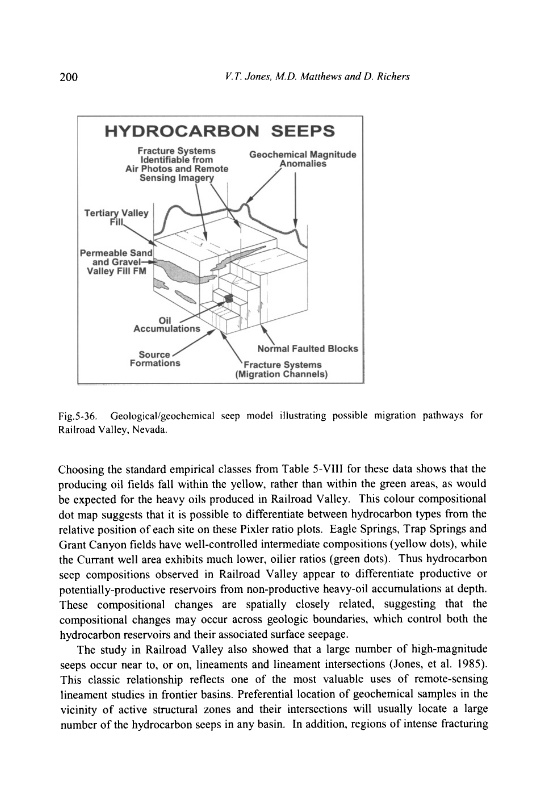 200 V.T. Jones, M.D. Matthews and D. Richers

HYDROCARBON SEEPS

Fracture Systems Identifiable from Air Photos and Remote Sensing Imagery

Geochemical Magnitude Anomalies

Tertiary Valley Fill

Permeable Sand and Gravel Valley Fill FM

Oil Accumulations

Source Formations

Normal Faulted Blocks

Fracture Systems (Migration Channels)

Fig.5-36. Geological/geochemical seep model illustrating possible migration pathways for Railroad Valley, Nevada.

Choosing the standard empirical classes from Table 5-VIII for these data shows that the producing oil fields fall within the yellow, rather than within the green areas, as would be expected for the heavy oils produced in Railroad Valley. This colour compositional dot map suggests that it is possible to differentiate between hydrocarbon types from the relative position of each site on these Pixler ratio plots. Eagle Springs, Trap Springs and Grant Canyon fields have well-controlled intermediate compositions (yellow dots), while the Currant well area exhibits much lower, oilier ratios (green dots). Thus hydrocarbon seep compositions observed in Railroad Valley appear to differentiate productive or potentially-productive reservoirs from non-productive heavy-oil accumulations at depth. These compositional changes are spatially closely related, suggesting that the compositional changes may occur across geologic boundaries, which control both the hydrocarbon reservoirs and their associated surface seepage.

The study in Railroad Valley also showed that a large number of high-magnitude seeps occur near to, or on, lineaments and lineament intersections (Jones, et al. 1985). This classic relationship reflects one of the most valuable uses of remote-sensing lineament studies in frontier basins. Preferential location of geochemical samples in the vicinity of active structural zones and their intersections will usually locate a large number of the hydrocarbon seeps in any basin. In addition, regions of intense fracturing